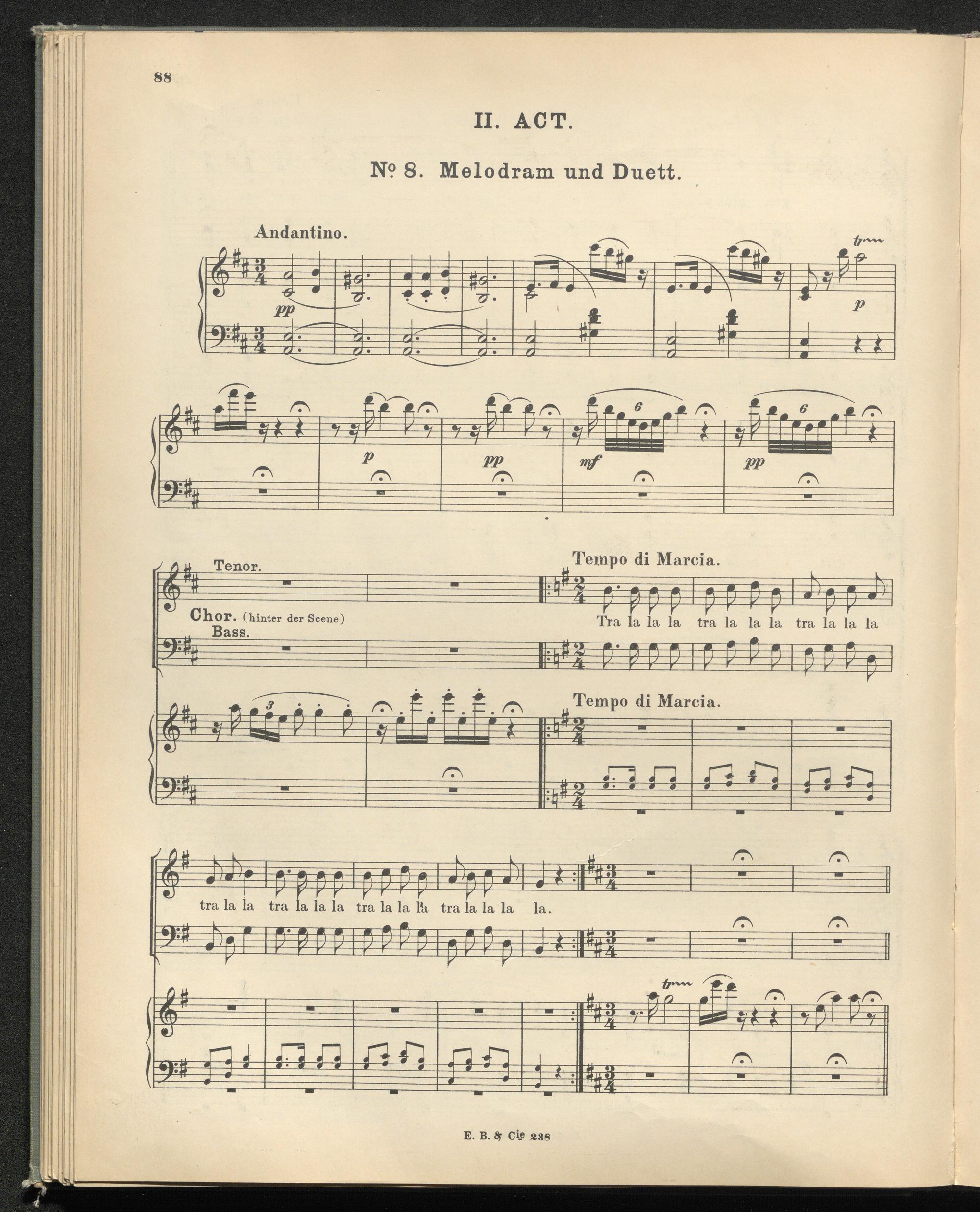 88

II. ACT.

Nº 8. Melodram und Duett.

Andantino.

pp

p

p

pp

mf

pp

Tenor.

Chor. (hinter der Scene)

Bass.

Tempo di Marcia.

Tra la la la tra la la la tra la la la

Tempo di Marcia.

tra la la tra la la la tra la la la tra la la la la.

E. B. & Cie 238